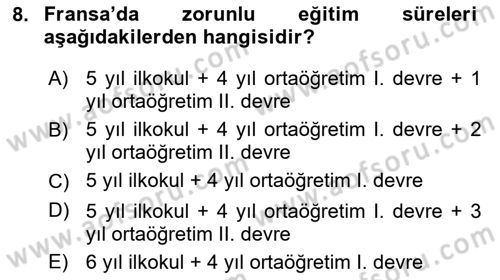 8. Fransa'da zorunlu eğitim süreleri aşağıdakilerden hangisidir?

A) 5 yıl ilkokul + 4 yıl ortaöğretim I. devre + 1 yıl ortaöğretim II. devre
B) 5 yıl ilkokul + 4 yıl ortaöğretim I. devre + 2 yıl ortaöğretim II. devre
C) 5 yıl ilkokul + 4 yıl ortaöğretim I. devre
D) 5 yıl ilkokul + 4 yıl ortaöğretim I. devre + 3 yıl ortaöğretim II. devre
E) 6 yıl ilkokul + 4 yıl ortaöğretim I. devre

www.aofsoru.com